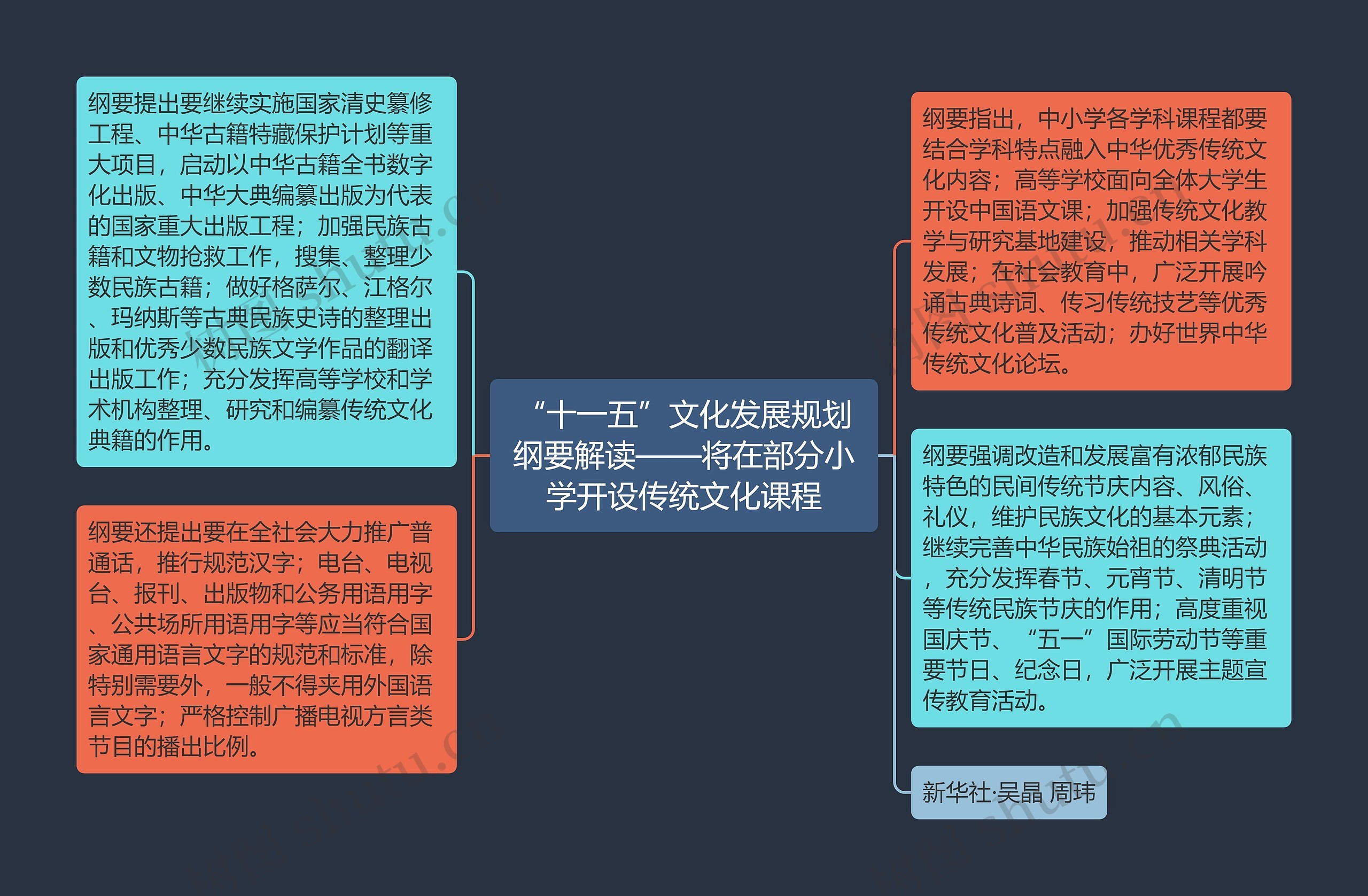 “十一五”文化发展规划纲要解读——将在部分小学开设传统文化课程

纲要提出要继续实施国家清史纂修工程、中华古籍特藏保护计划等重大项目，启动以中华古籍全书数字化出版、中华大典编纂出版为代表的国家重大出版工程；加强民族古籍和文物抢救工作，搜集、整理少数民族古籍；做好格萨尔、江格尔、玛纳斯等古典民族史诗的整理出版和优秀少数民族文学作品的翻译出版工作；充分发挥高等学校和学术机构整理、研究和编纂传统文化典籍的作用。

纲要还提出要在全社会大力推广普通话，推行规范汉字；电台、电视台、报刊、出版物和公务用语用字、公共场所用语用字等应当符合国家通用语言文字的规范和标准，除特别需要外，一般不得夹用外国语言文字；严格控制广播电视方言类节目的播出比例。

纲要指出，中小学各学科课程都要结合学科特点融入中华优秀传统文化内容；高等学校面向全体大学生开设中国语文课；加强传统文化教学与研究基地建设，推动相关学科发展；在社会教育中，广泛开展吟诵古典诗词、传习传统技艺等优秀传统文化普及活动；办好世界中华传统文化论坛。

纲要强调改造和发展富有浓郁民族特色的民间传统节庆内容、风俗、礼仪，维护民族文化的基本元素；继续完善中华民族始祖的祭典活动，充分发挥春节、元宵节、清明节等传统民族节庆的作用；高度重视国庆节、“五一”国际劳动节等重要节日、纪念日，广泛开展主题宣传教育活动。

新华社·吴晶 周玮